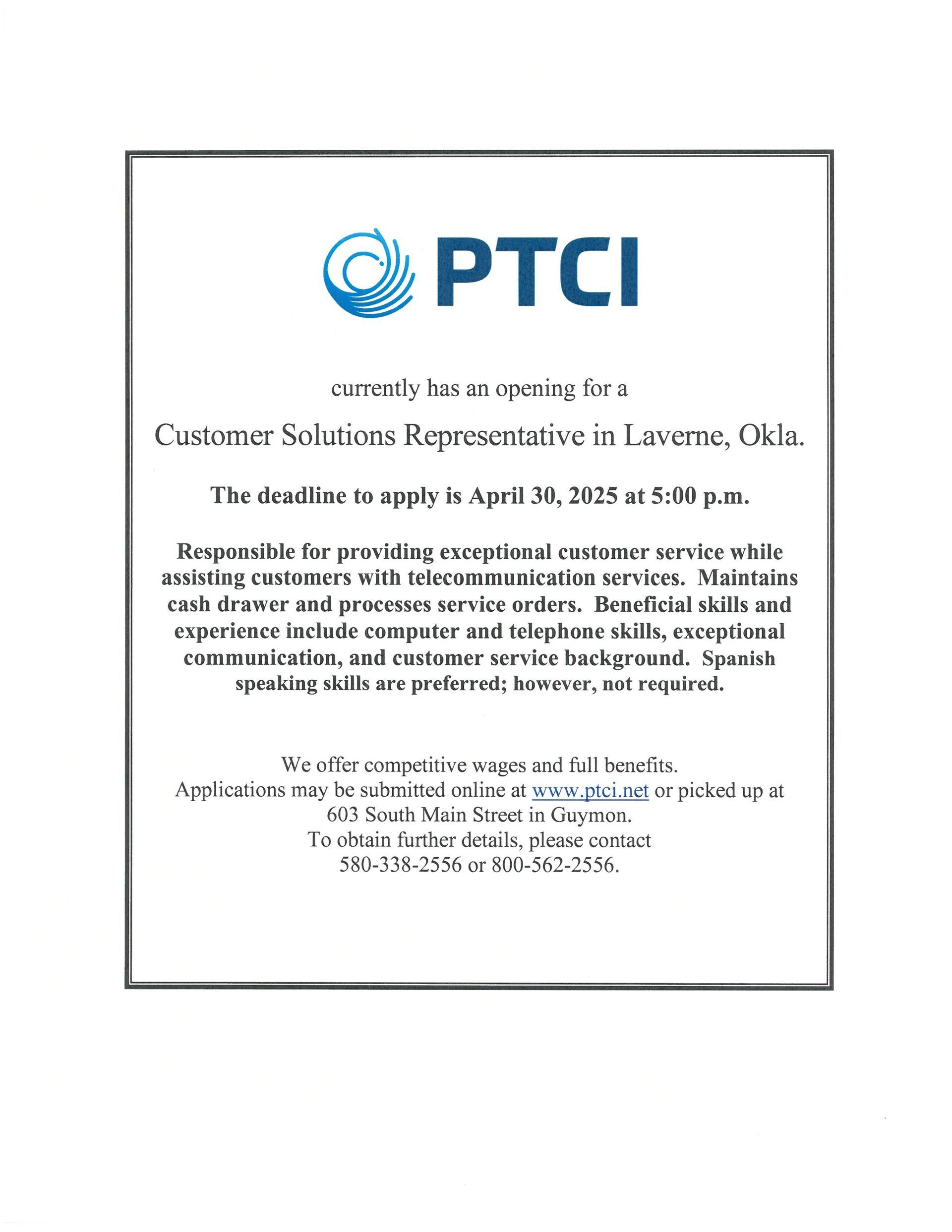 PTCI

currently has an opening for a

Customer Solutions Representative in Laverne, Okla.

The deadline to apply is April 30, 2025 at 5:00 p.m.

Responsible for providing exceptional customer service while assisting customers with telecommunication services. Maintains cash drawer and processes service orders. Beneficial skills and experience include computer and telephone skills, exceptional communication, and customer service background. Spanish speaking skills are preferred; however, not required.

We offer competitive wages and full benefits.
Applications may be submitted online at www.ptci.net or picked up at 603 South Main Street in Guymon.
To obtain further details, please contact 580-338-2556 or 800-562-2556.